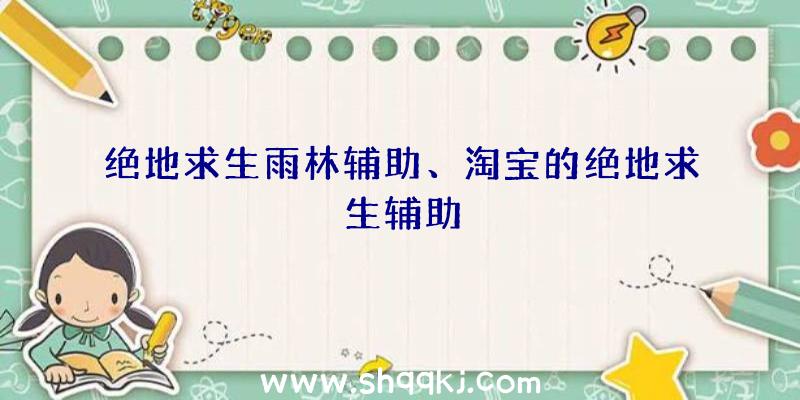 绝地求生雨林辅助、淘宝的绝地求生辅助

www.shqqkj.com